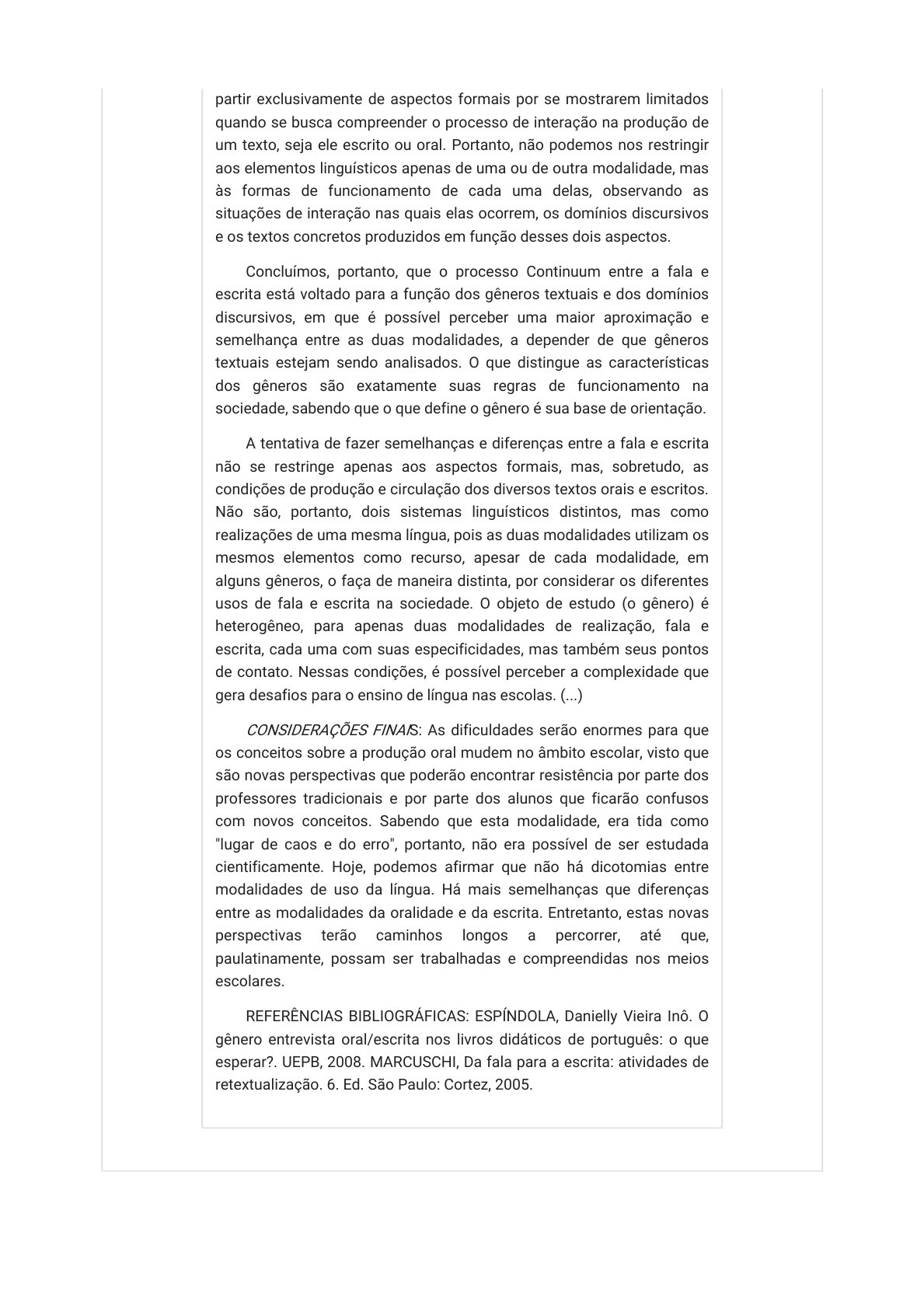 partir exclusivamente de aspectos formais por se mostrarem limitados quando se busca compreender o processo de interação na produção de um texto, seja ele escrito ou oral. Portanto, não podemos nos restringir aos elementos linguísticos apenas de uma ou de outra modalidade, mas às formas de funcionamento de cada uma delas, observando as situações de interação nas quais elas ocorrem, os domínios discursivos e os textos concretos produzidos em função desses dois aspectos.

Concluímos, portanto, que o processo Continuum entre a fala e escrita está voltado para a função dos gêneros textuais e dos domínios discursivos, em que é possível perceber uma maior aproximação e semelhança entre as duas modalidades, a depender de que gêneros textuais estejam sendo analisados. O que distingue as características dos gêneros são exatamente suas regras de funcionamento na sociedade, sabendo que o que define o gênero é sua base de orientação.

A tentativa de fazer semelhanças e diferenças entre a fala e escrita não se restringe apenas aos aspectos formais, mas, sobretudo, as condições de produção e circulação dos diversos textos orais e escritos. Não são, portanto, dois sistemas linguísticos distintos, mas como realizações de uma mesma língua, pois as duas modalidades utilizam os mesmos elementos como recurso, apesar de cada modalidade, em alguns gêneros, o faça de maneira distinta, por considerar os diferentes usos de fala e escrita na sociedade. O objeto de estudo (o gênero) é heterogêneo, para apenas duas modalidades de realização, fala e escrita, cada uma com suas especificidades, mas também seus pontos de contato. Nessas condições, é possível perceber a complexidade que gera desafios para o ensino de língua nas escolas. (...)

CONSIDERAÇÕES FINAIS: As dificuldades serão enormes para que os conceitos sobre a produção oral mudem no âmbito escolar, visto que são novas perspectivas que poderão encontrar resistência por parte dos professores tradicionais e por parte dos alunos que ficarão confusos com novos conceitos. Sabendo que esta modalidade, era tida como "lugar de caos e do erro", portanto, não era possível de ser estudada cientificamente. Hoje, podemos afirmar que não há dicotomias entre modalidades de uso da língua. Há mais semelhanças que diferenças entre as modalidades da oralidade e da escrita. Entretanto, estas novas perspectivas terão caminhos longos a percorrer, até que, paulatinamente, possam ser trabalhadas e compreendidas nos meios escolares.

REFERÊNCIAS BIBLIOGRÁFICAS: ESPÍNDOLA, Danielly Vieira Inô. O gênero entrevista oral/escrita nos livros didáticos de português: o que esperar?. UEPB, 2008. MARCUSCHI, Da fala para a escrita: atividades de retextualização. 6. Ed. São Paulo: Cortez, 2005.